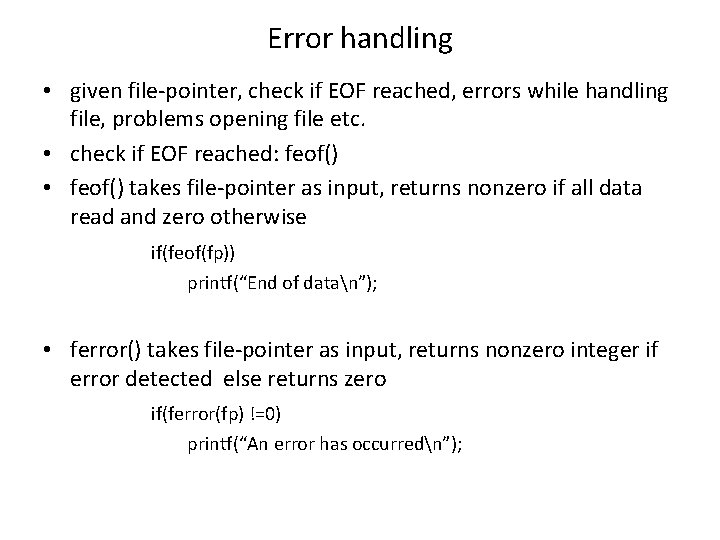 Error handling

• given file-pointer, check if EOF reached, errors while handling file, problems opening file etc.
• check if EOF reached: feof()
• feof() takes file-pointer as input, returns nonzero if all data read and zero otherwise

if(feof(fp))
printf(“End of data\n”);

• ferror() takes file-pointer as input, returns nonzero integer if error detected else returns zero

if(ferror(fp) !=0)
printf(“An error has occurred\n”);